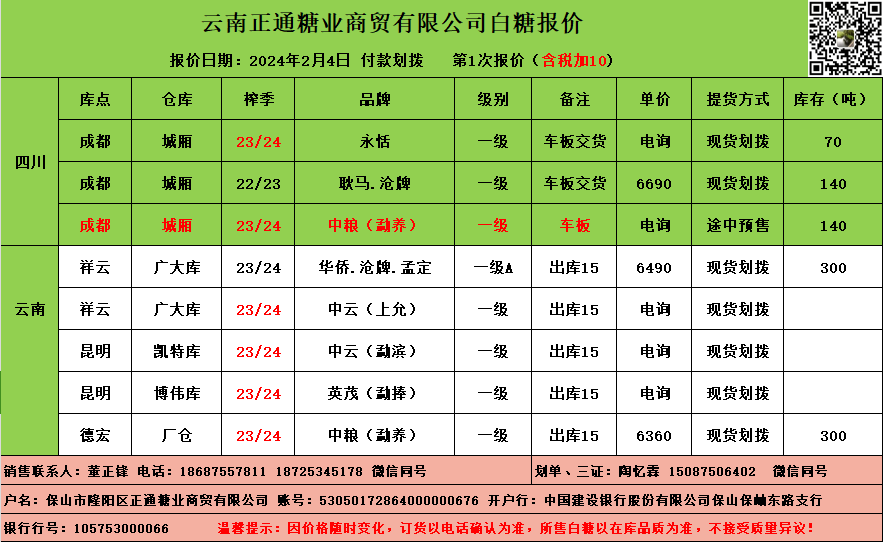 云南正通糖业商贸有限公司白糖报价

报价日期：2024年2月4日 付款划拨 第1次报价（含税加10）

|  | 库点 | 仓库 | 榨季 | 品牌 | 级别 | 备注 | 单价 | 提货方式 | 库存（吨） |
|---|---|---|---|---|---|---|---|---|---|
| 四川 | 成都 | 城厢 | 23/24 | 永恬 | 一级 | 车板交货 | 电询 | 现货划拨 | 70 |
|  | 成都 | 城厢 | 22/23 | 耿马.沧牌 | 一级 | 车板交货 | 6690 | 现货划拨 | 140 |
|  | 成都 | 城厢 | 23/24 | 中粮（勐养） | 一级 | 车板 | 电询 | 途中预售 | 140 |
| 云南 | 祥云 | 广大库 | 23/24 | 华侨.沧牌.孟定 | 一级A | 出库15 | 6490 | 现货划拨 | 300 |
|  | 祥云 | 广大库 | 23/24 | 中云（上允） | 一级 | 出库15 | 电询 | 现货划拨 |  |
|  | 昆明 | 凯特库 | 23/24 | 中云（勐滨） | 一级 | 出库15 | 电询 | 现货划拨 |  |
|  | 昆明 | 博伟库 | 23/24 | 英茂（勐捧） | 一级 | 出库15 | 电询 | 现货划拨 |  |
|  | 德宏 | 厂仓 | 23/24 | 中粮（勐养） | 一级 | 出库15 | 6360 | 现货划拨 | 300 |

销售联系人：董正锋 电话：18687557811 18725345178 微信同号

划单、三证：陶忆霖 15087506402 微信同号

户名：保山市隆阳区正通糖业商贸有限公司 账号：53050172864000000676 开户行：中国建设银行股份有限公司保山保岫东路支行

银行行号：105753000066

温馨提示：因价格随时变化，订货以电话确认为准，所售白糖以在库品质为准，不接受质量异议！